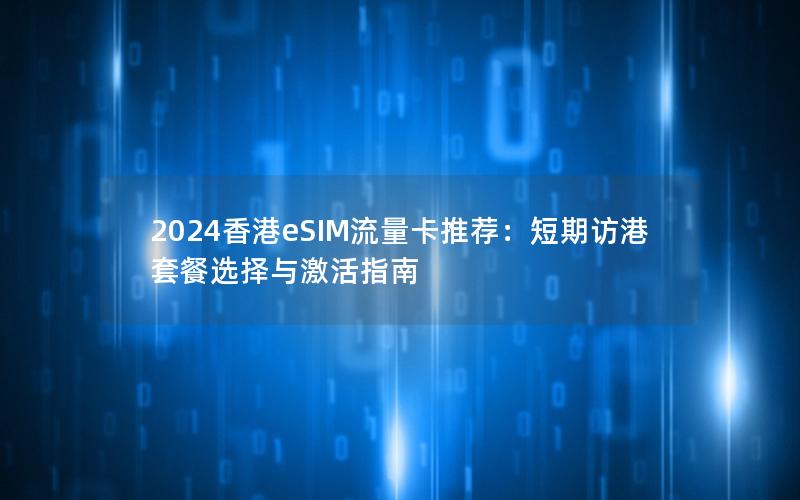 2024香港eSIM流量卡推荐：短期访港套餐选择与激活指南